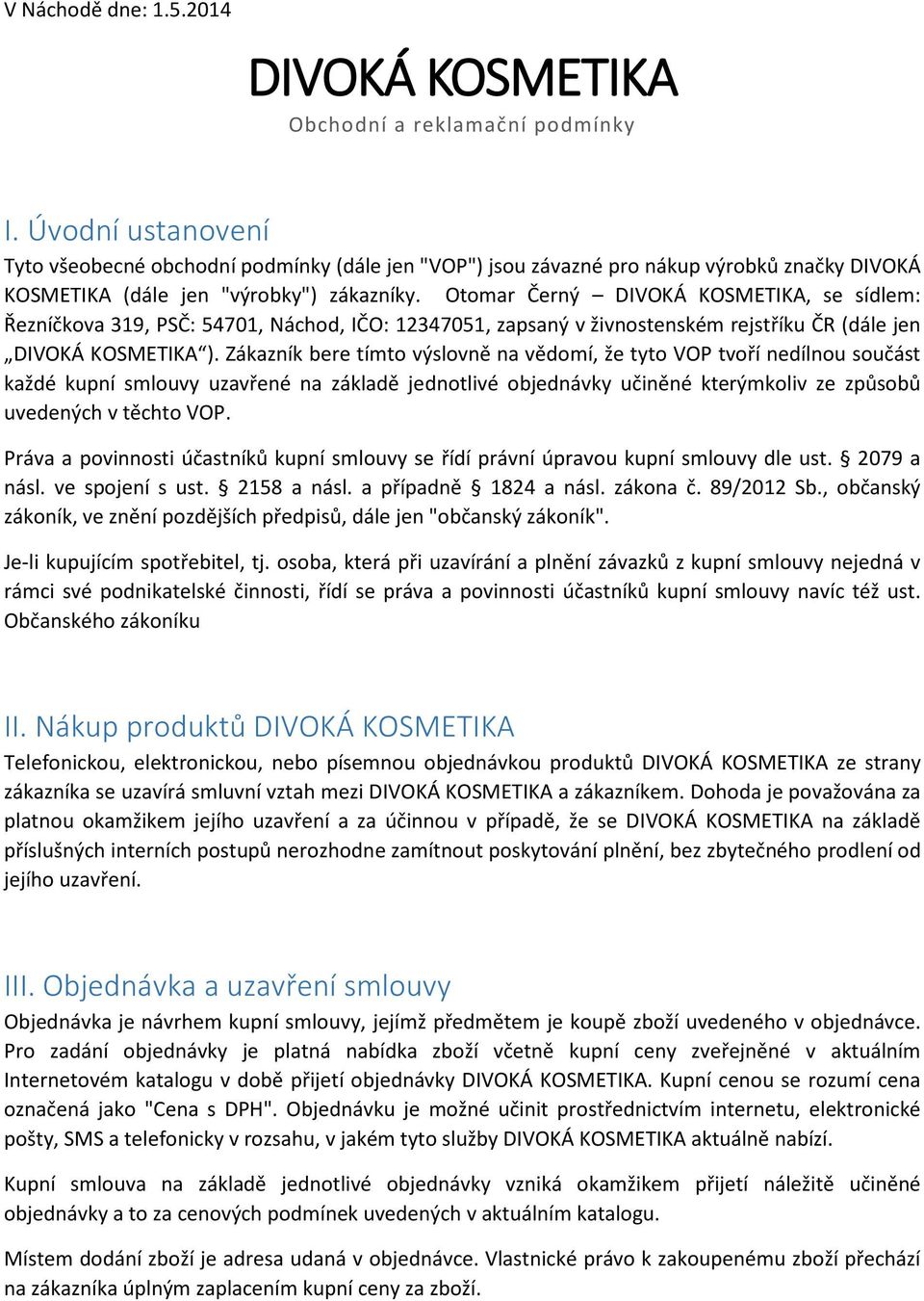 V Náchodě dne: 1.5.2014

DIVOKÁ KOSMETIKA
Obchodní a reklamační podmínky

I. Úvodní ustanovení

Tyto všeobecné obchodní podmínky (dále jen "VOP") jsou závazné pro nákup výrobků značky DIVOKÁ KOSMETIKA (dále jen "výrobky") zákazníky. Otomar Černý – DIVOKÁ KOSMETIKA, se sídlem: Řezníčkova 319, PSČ: 54701, Náchod, IČO: 12347051, zapsaný v živnostenském rejstříku ČR (dále jen „DIVOKÁ KOSMETIKA“). Zákazník bere tímto výslovně na vědomí, že tyto VOP tvoří nedílnou součást každé kupní smlouvy uzavřené na základě jednotlivé objednávky učiněné kterýmkoliv ze způsobů uvedených v těchto VOP.

Práva a povinnosti účastníků kupní smlouvy se řídí právní úpravou kupní smlouvy dle ust. § 2079 a násl. ve spojení s ust. § 2158 a násl. a případně § 1824 a násl. zákona č. 89/2012 Sb., občanský zákoník, ve znění pozdějších předpisů, dále jen "občanský zákoník".

Je-li kupujícím spotřebitel, tj. osoba, která při uzavírání a plnění závazků z kupní smlouvy nejedná v rámci své podnikatelské činnosti, řídí se práva a povinnosti účastníků kupní smlouvy navíc též ust. Občanského zákoníku

II. Nákup produktů DIVOKÁ KOSMETIKA

Telefonickou, elektronickou, nebo písemnou objednávkou produktů DIVOKÁ KOSMETIKA ze strany zákazníka se uzavírá smluvní vztah mezi DIVOKÁ KOSMETIKA a zákazníkem. Dohoda je považována za platnou okamžikem jejího uzavření a za účinnou v případě, že se DIVOKÁ KOSMETIKA na základě příslušných interních postupů nerozhodne zamítnout poskytování plnění, bez zbytečného prodlení od jejího uzavření.

III. Objednávka a uzavření smlouvy

Objednávka je návrhem kupní smlouvy, jejímž předmětem je koupě zboží uvedeného v objednávce. Pro zadání objednávky je platná nabídka zboží včetně kupní ceny zveřejněné v aktuálním Internetovém katalogu v době přijetí objednávky DIVOKÁ KOSMETIKA. Kupní cenou se rozumí cena označená jako "Cena s DPH". Objednávku je možné učinit prostřednictvím internetu, elektronické pošty, SMS a telefonicky v rozsahu, v jakém tyto služby DIVOKÁ KOSMETIKA aktuálně nabízí.

Kupní smlouva na základě jednotlivé objednávky vzniká okamžikem přijetí náležitě učiněné objednávky a to za cenových podmínek uvedených v aktuálním katalogu.

Místem dodání zboží je adresa udaná v objednávce. Vlastnické právo k zakoupenému zboží přechází na zákazníka úplným zaplacením kupní ceny za zboží.